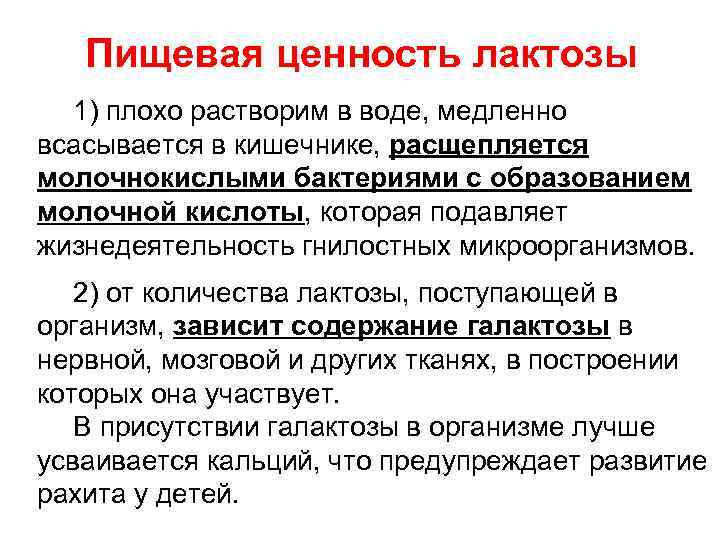 Пищевая ценность лактозы

1) плохо растворим в воде, медленно всасывается в кишечнике, расщепляется молочнокислыми бактериями с образованием молочной кислоты, которая подавляет жизнедеятельность гнилостных микроорганизмов.

2) от количества лактозы, поступающей в организм, зависит содержание галактозы в нервной, мозговой и других тканях, в построении которых она участвует.

В присутствии галактозы в организме лучше усваивается кальций, что предупреждает развитие рахита у детей.